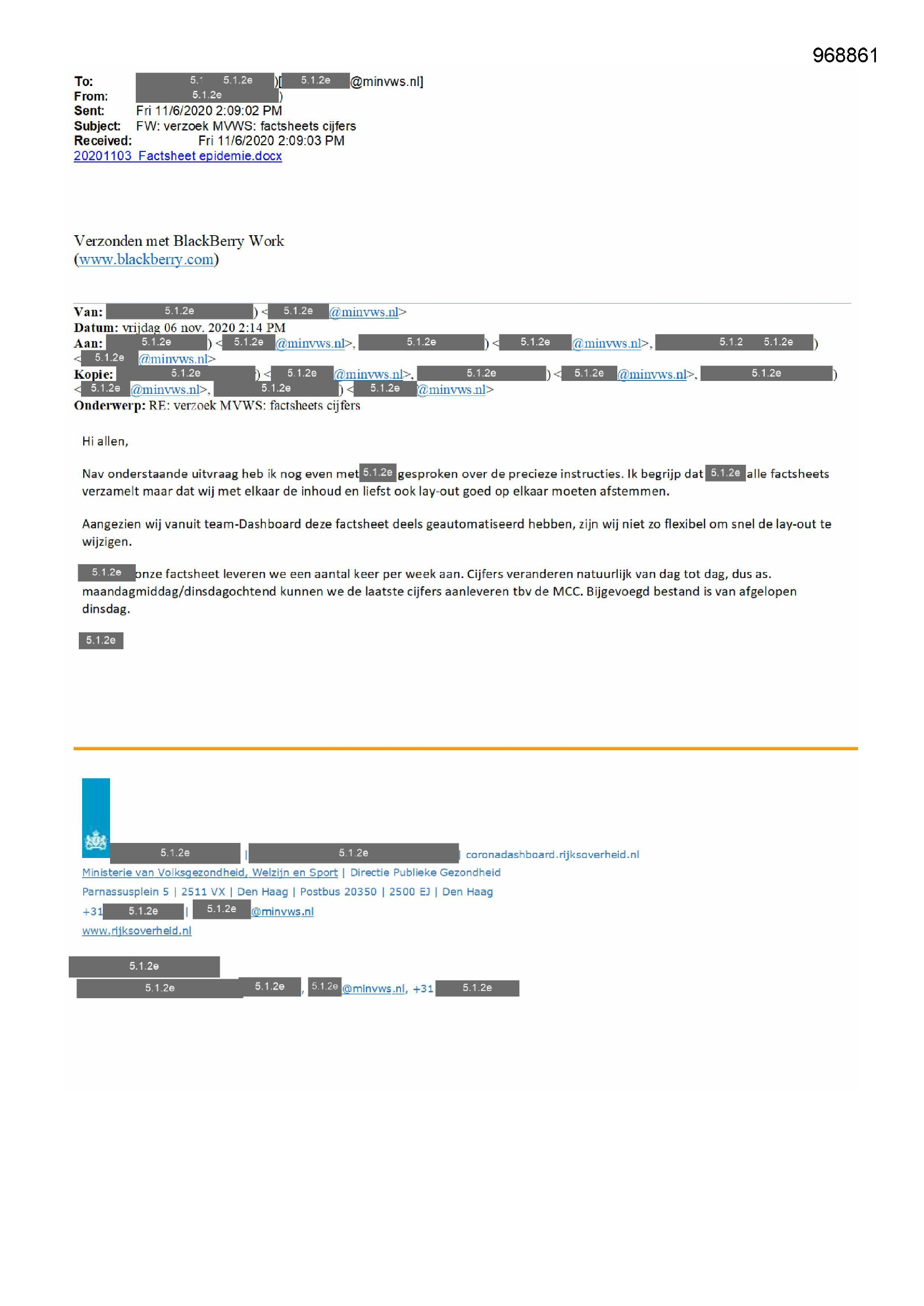 968861

To: 5.1 5.1.2e )[ 5.1.2e @minvws.nl]
From: 5.1.2e )
Sent: Fri 11/6/2020 2:09:02 PM
Subject: FW: verzoek MVWS: factsheets cijfers
Received: Fri 11/6/2020 2:09:03 PM
20201103_Factsheet epidemie.docx

Verzonden met BlackBerry Work
(www.blackberry.com)

Van: 5.1.2e ) < 5.1.2e @minvws.nl>
Datum: vrijdag 06 nov. 2020 2:14 PM
Aan: 5.1.2e ) < 5.1.2e @minvws.nl>, 5.1.2e ) < 5.1.2e @minvws.nl>, 5.1.2 5.1.2e ) < 5.1.2e @minvws.nl>
Kopie: 5.1.2e ) < 5.1.2e @minvws.nl>, 5.1.2e ) < 5.1.2e @minvws.nl>, 5.1.2e ) < 5.1.2e @minvws.nl>, 5.1.2e ) < 5.1.2e @minvws.nl>
Onderwerp: RE: verzoek MVWS: factsheets cijfers

Hi allen,

Nav onderstaande uitvraag heb ik nog even met 5.1.2e gesproken over de precieze instructies. Ik begrijp dat 5.1.2e alle factsheets verzamelt maar dat wij met elkaar de inhoud en liefst ook lay-out goed op elkaar moeten afstemmen.

Aangezien wij vanuit team-Dashboard deze factsheet deels geautomatiseerd hebben, zijn wij niet zo flexibel om snel de lay-out te wijzigen.

5.1.2e onze factsheet leveren we een aantal keer per week aan. Cijfers veranderen natuurlijk van dag tot dag, dus as. maandagmiddag/dinsdagochtend kunnen we de laatste cijfers aanleveren tbv de MCC. Bijgevoegd bestand is van afgelopen dinsdag.

5.1.2e

5.1.2e | 5.1.2e | coronadashboard.rijksoverheid.nl
Ministerie van Volksgezondheid, Welzijn en Sport | Directie Publieke Gezondheid
Parnassusplein 5 | 2511 VX | Den Haag | Postbus 20350 | 2500 EJ | Den Haag
+31 5.1.2e | 5.1.2e @minvws.nl
www.rijksoverheid.nl

5.1.2e
5.1.2e 5.1.2e , 5.1.2e @minvws.nl, +31 5.1.2e